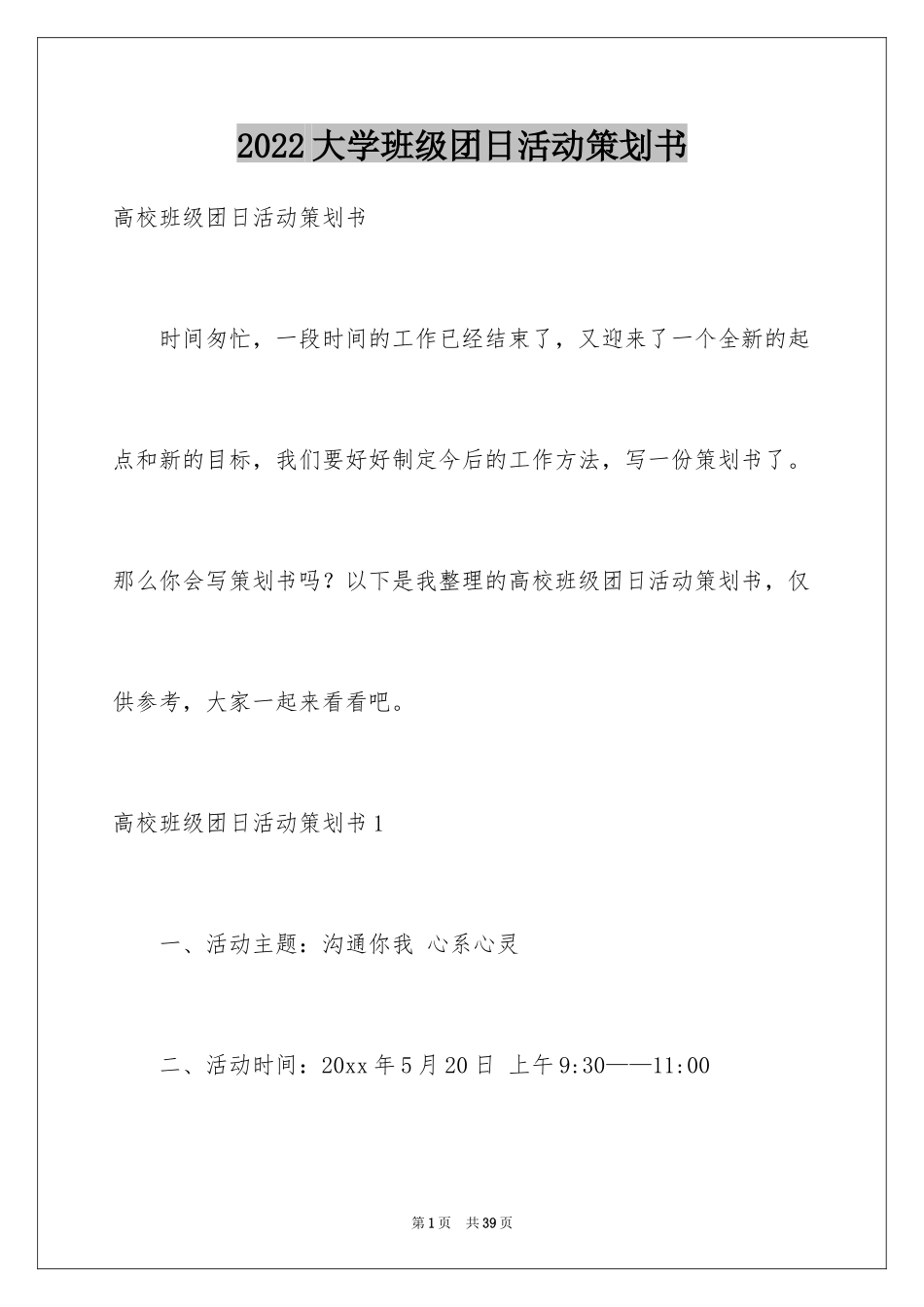 2022大学班级团日活动策划书

高校班级团日活动策划书

时间匆忙，一段时间的工作已经结束了，又迎来了一个全新的起点和新的目标，我们要好好制定今后的工作方法，写一份策划书了。那么你会写策划书吗？以下是我整理的高校班级团日活动策划书，仅供参考，大家一起来看看吧。

高校班级团日活动策划书1

一、活动主题：沟通你我 心系心灵

二、活动时间：20xx年5月20日 上午9:30——11:00

第1页 共39页